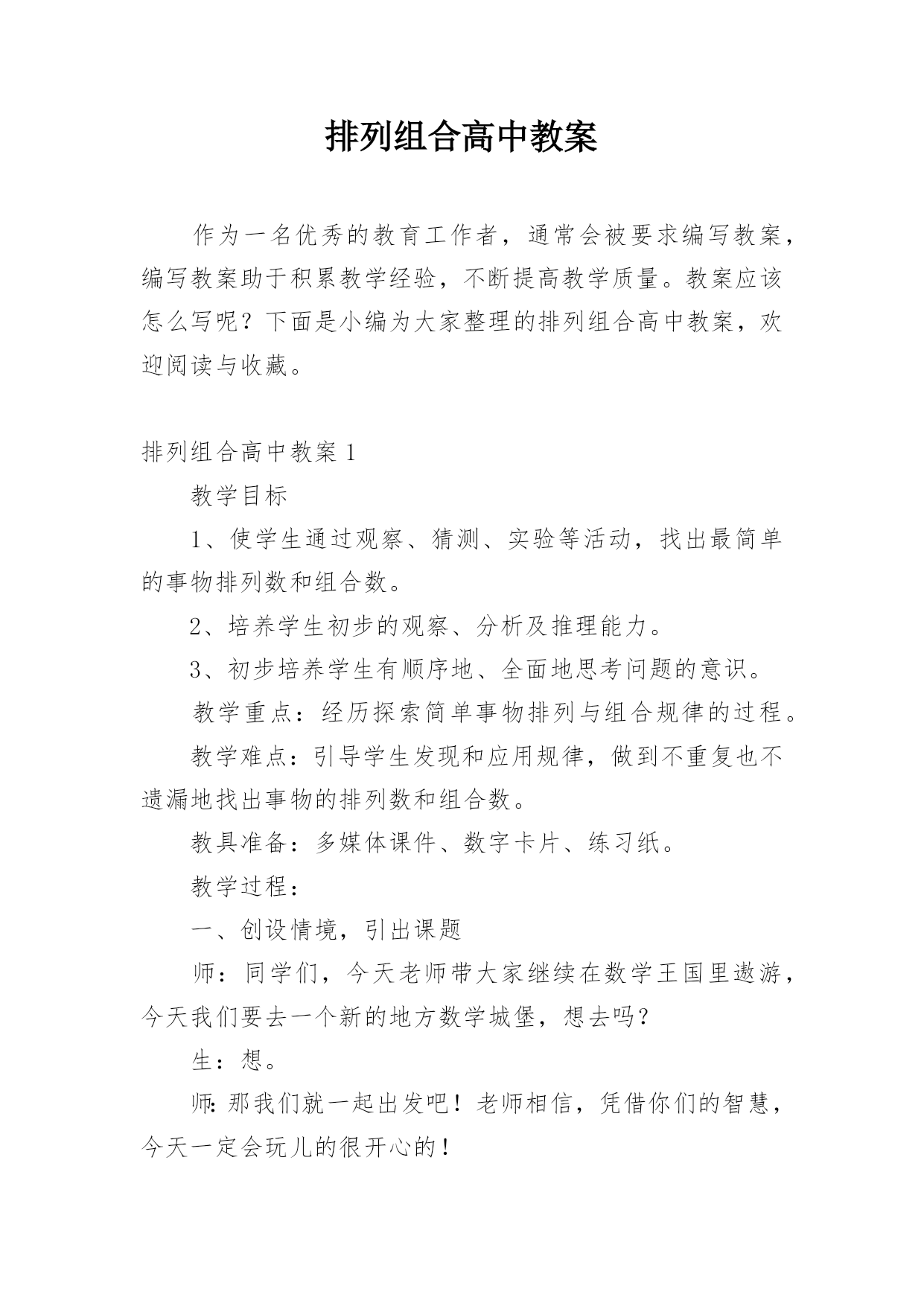 排列组合高中教案

作为一名优秀的教育工作者，通常会被要求编写教案，编写教案助于积累教学经验，不断提高教学质量。教案应该怎么写呢？下面是小编为大家整理的排列组合高中教案，欢迎阅读与收藏。

排列组合高中教案 1

教学目标

1、使学生通过观察、猜测、实验等活动，找出最简单的事物排列数和组合数。

2、培养学生初步的观察、分析及推理能力。

3、初步培养学生有顺序地、全面地思考问题的意识。

教学重点：经历探索简单事物排列与组合规律的过程。

教学难点：引导学生发现和应用规律，做到不重复也不遗漏地找出事物的排列数和组合数。

教具准备：多媒体课件、数字卡片、练习纸。

教学过程：

一、创设情境，引出课题

师：同学们，今天老师带大家继续在数学王国里遨游，今天我们要去一个新的地方数学城堡，想去吗？

生：想。

师:那我们就一起出发吧！老师相信，凭借你们的智慧，今天一定会玩儿的很开心的！